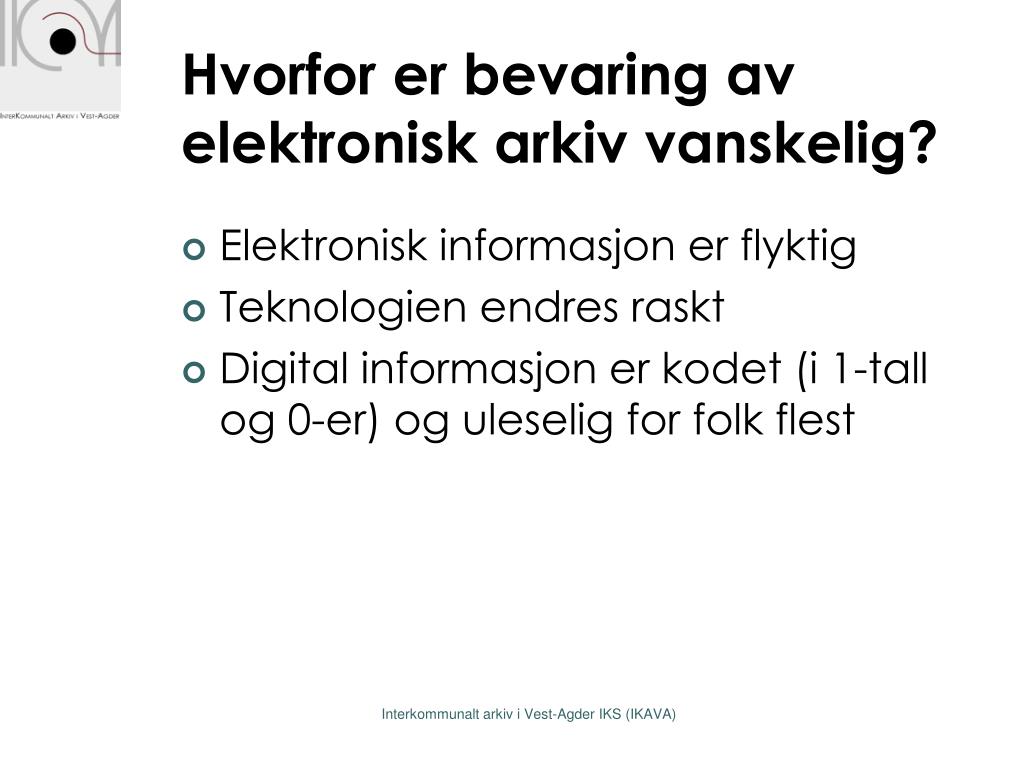 InterKommunalt Arkiv i Vest-Agder

Hvorfor er bevaring av elektronisk arkiv vanskelig?

Elektronisk informasjon er flyktig

Teknologien endres raskt

Digital informasjon er kodet (i 1-tall og 0-er) og uleselig for folk flest

Interkommunalt arkiv i Vest-Agder IKS (IKAVA)